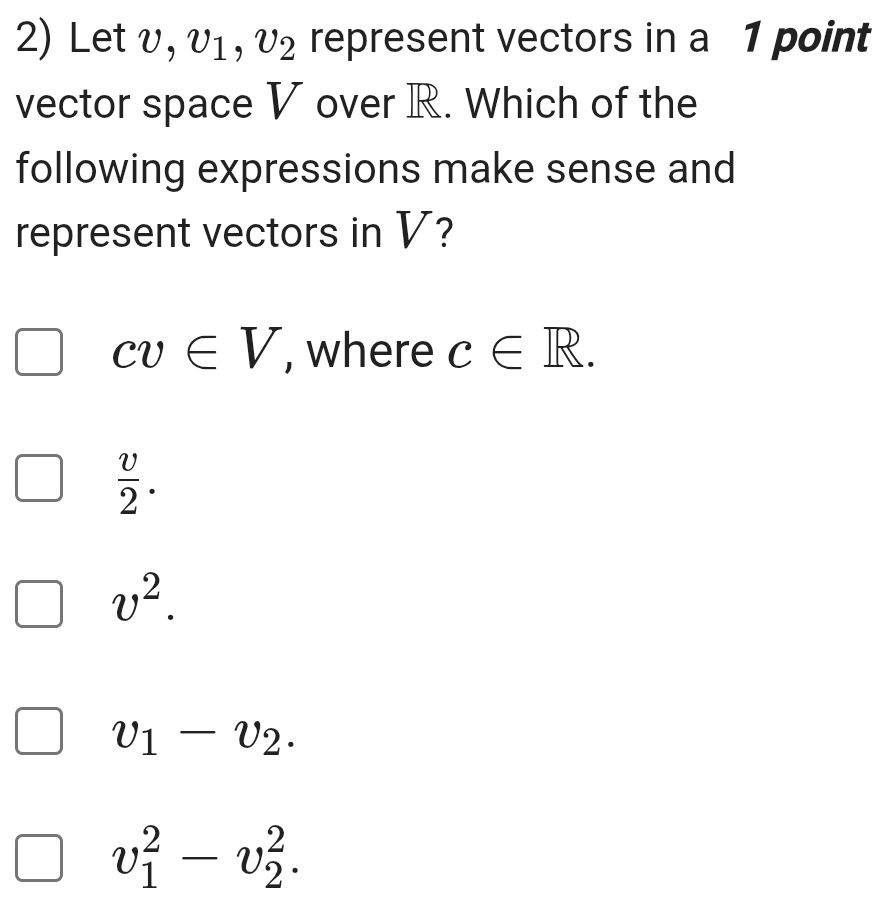 2) Let $v, v_1, v_2$ represent vectors in a vector space $V$ over $\mathbb{R}$. Which of the following expressions make sense and represent vectors in $V$?

1 point

$cv \in V$, where $c \in \mathbb{R}$.

$\frac{v}{2}$.

$v^2$.

$v_1 - v_2$.

$v_1^2 - v_2^2$.